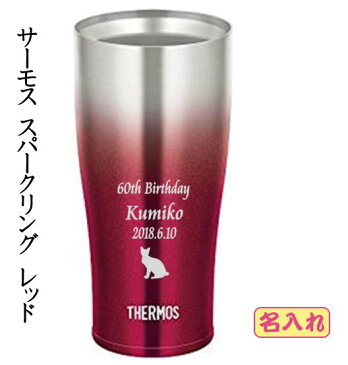 サーモス スパークリング レッド

60th Birthday
Kumiko
2018.6.10

THERMOS

名入れ